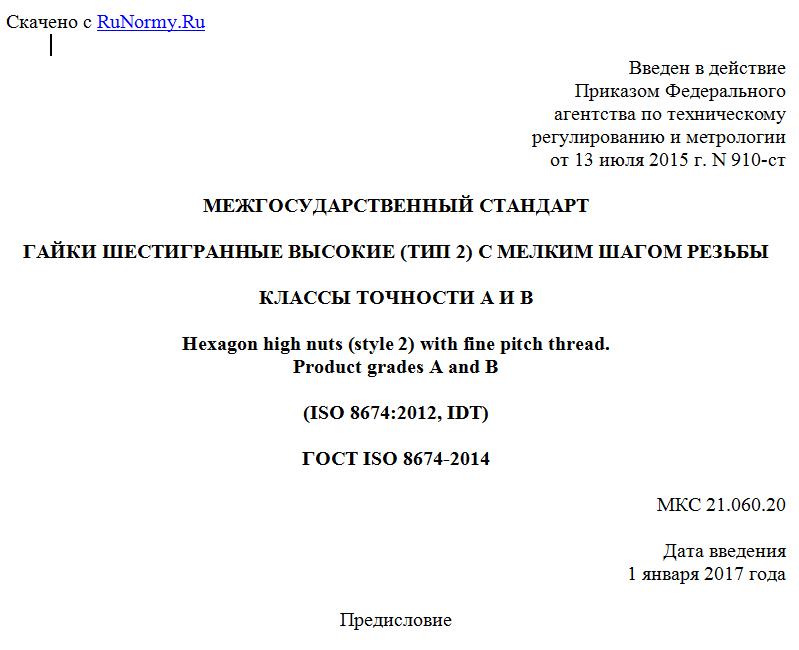 Скачено с RuNormy.Ru

Введен в действие
Приказом Федерального
агентства по техническому
регулированию и метрологии
от 13 июля 2015 г. N 910-ст

МЕЖГОСУДАРСТВЕННЫЙ СТАНДАРТ

ГАЙКИ ШЕСТИГРАННЫЕ ВЫСОКИЕ (ТИП 2) С МЕЛКИМ ШАГОМ РЕЗЬБЫ

КЛАССЫ ТОЧНОСТИ А И В

Hexagon high nuts (style 2) with fine pitch thread.
Product grades A and B

(ISO 8674:2012, IDT)

ГОСТ ISO 8674-2014

МКС 21.060.20

Дата введения
1 января 2017 года

Предисловие